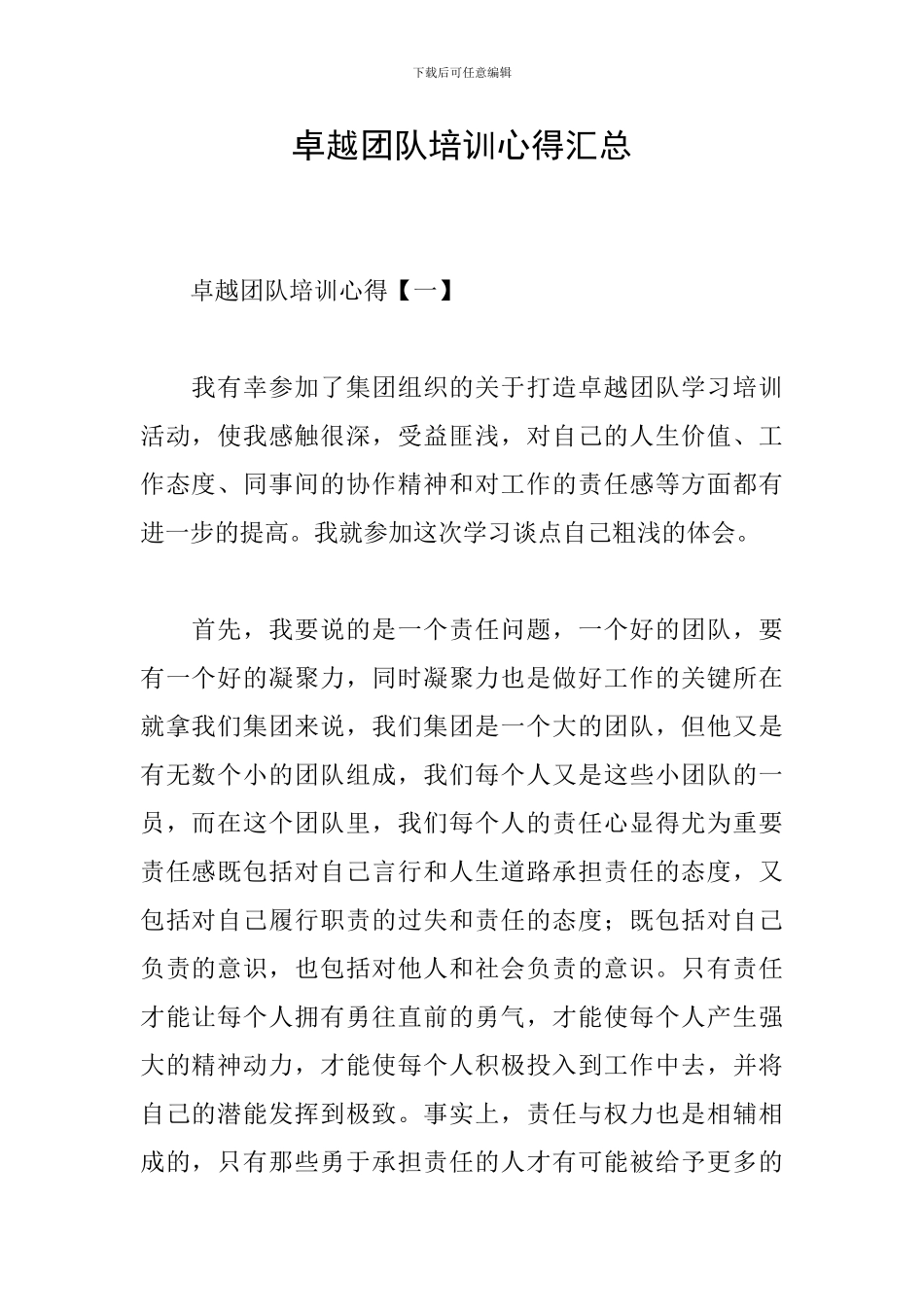 下载后可任意编辑

卓越团队培训心得汇总

卓越团队培训心得【一】

我有幸参加了集团组织的关于打造卓越团队学习培训活动，使我感触很深，受益匪浅，对自己的人生价值、工作态度、同事间的协作精神和对工作的责任感等方面都有进一步的提高。我就参加这次学习谈点自己粗浅的体会。

首先，我要说的是一个责任问题，一个好的团队，要有一个好的凝聚力，同时凝聚力也是做好工作的关键所在就拿我们集团来说，我们集团是一个大的团队，但他又是有无数个小的团队组成，我们每个人又是这些小团队的一员，而在这个团队里，我们每个人的责任心显得尤为重要责任感既包括对自己言行和人生道路承担责任的态度，又包括对自己履行职责的过失和责任的态度；既包括对自己负责的意识，也包括对他人和社会负责的意识。只有责任才能让每个人拥有勇往直前的勇气，才能使每个人产生强大的精神动力，才能使每个人积极投入到工作中去，并将自己的潜能发挥到极致。事实上，责任与权力也是相辅相成的，只有那些勇于承担责任的人才有可能被给予更多的